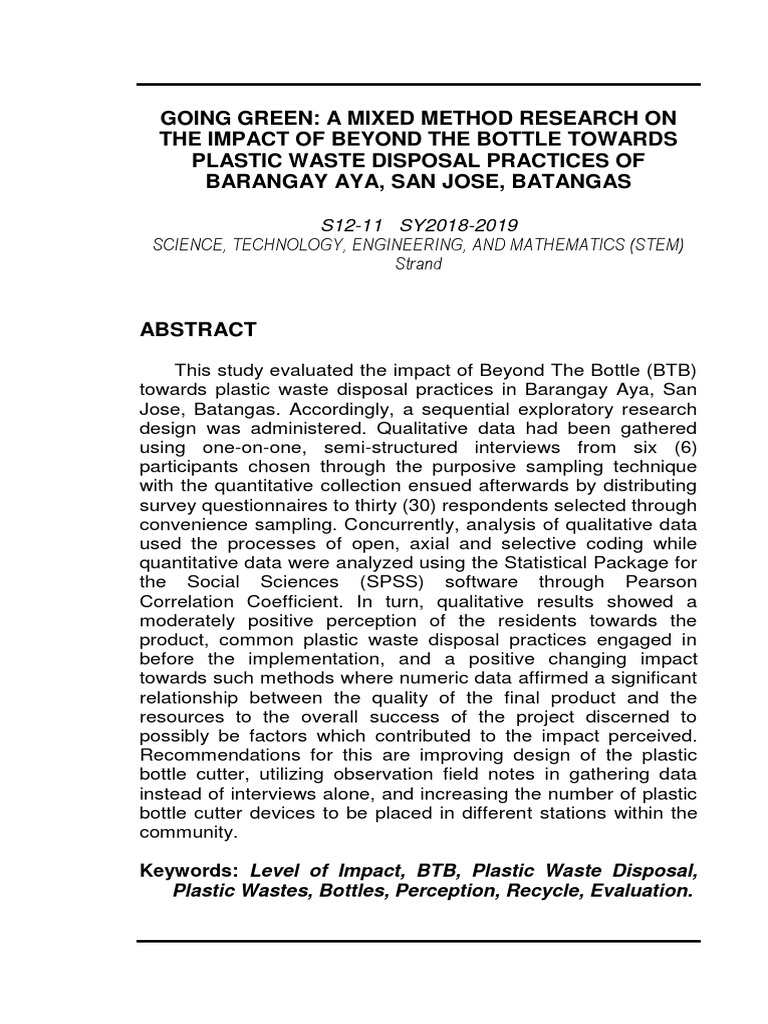 GOING GREEN: A MIXED METHOD RESEARCH ON THE IMPACT OF BEYOND THE BOTTLE TOWARDS PLASTIC WASTE DISPOSAL PRACTICES OF BARANGAY AYA, SAN JOSE, BATANGAS

S12-11 SY2018-2019
SCIENCE, TECHNOLOGY, ENGINEERING, AND MATHEMATICS (STEM) Strand

ABSTRACT

This study evaluated the impact of Beyond The Bottle (BTB) towards plastic waste disposal practices in Barangay Aya, San Jose, Batangas. Accordingly, a sequential exploratory research design was administered. Qualitative data had been gathered using one-on-one, semi-structured interviews from six (6) participants chosen through the purposive sampling technique with the quantitative collection ensued afterwards by distributing survey questionnaires to thirty (30) respondents selected through convenience sampling. Concurrently, analysis of qualitative data used the processes of open, axial and selective coding while quantitative data were analyzed using the Statistical Package for the Social Sciences (SPSS) software through Pearson Correlation Coefficient. In turn, qualitative results showed a moderately positive perception of the residents towards the product, common plastic waste disposal practices engaged in before the implementation, and a positive changing impact towards such methods where numeric data affirmed a significant relationship between the quality of the final product and the resources to the overall success of the project discerned to possibly be factors which contributed to the impact perceived. Recommendations for this are improving design of the plastic bottle cutter, utilizing observation field notes in gathering data instead of interviews alone, and increasing the number of plastic bottle cutter devices to be placed in different stations within the community.

Keywords: Level of Impact, BTB, Plastic Waste Disposal, Plastic Wastes, Bottles, Perception, Recycle, Evaluation.